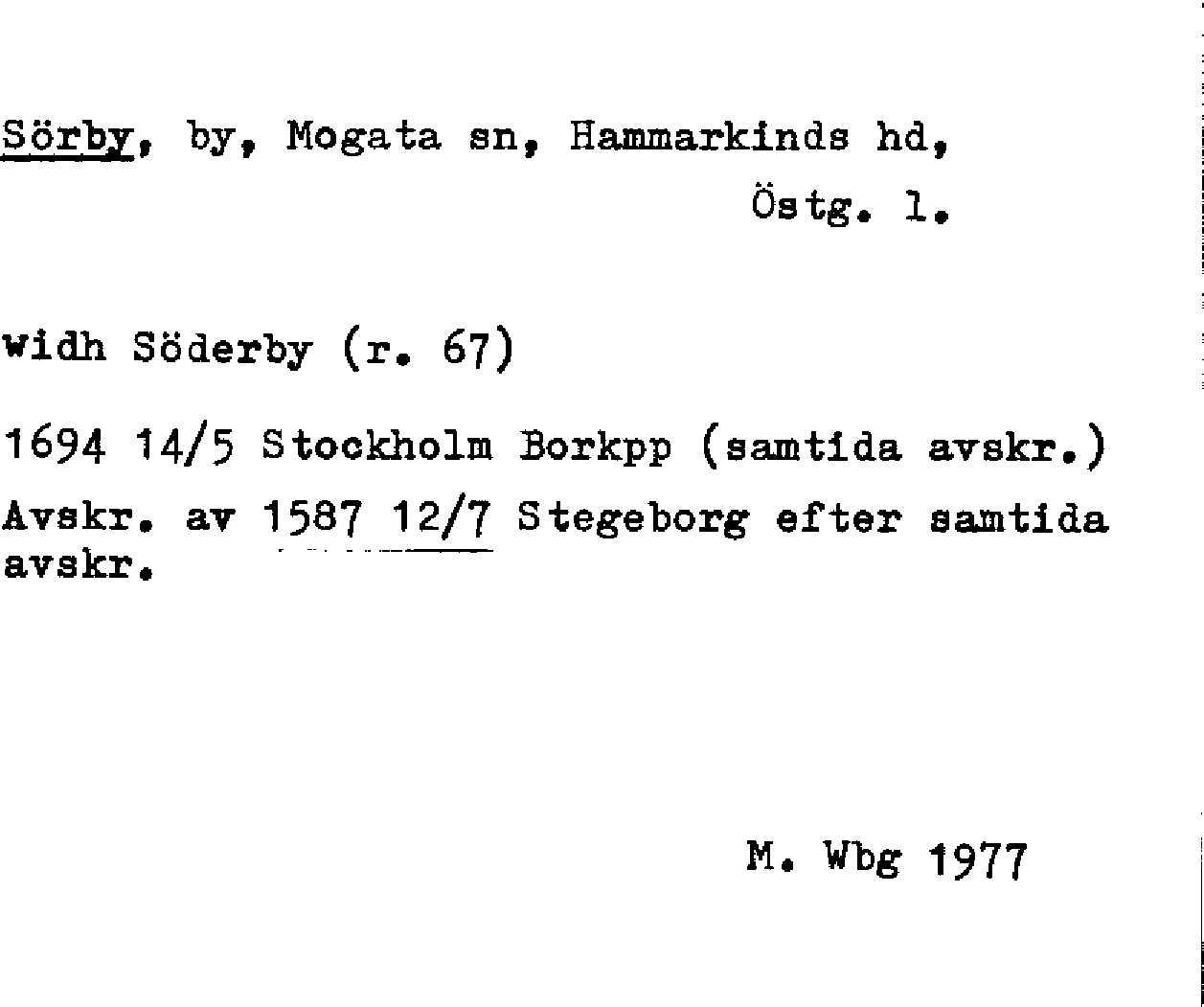 Sörby, by, Mogata sn, Hammarkinds hd, Östg. l.

widh Söderby (r. 67)

1694 14/5 Stockholm Borkpp (samtida avskr.)

Avskr. av 1587 12/7 Stegeborg efter samtida avskr.

M. Wbg 1977